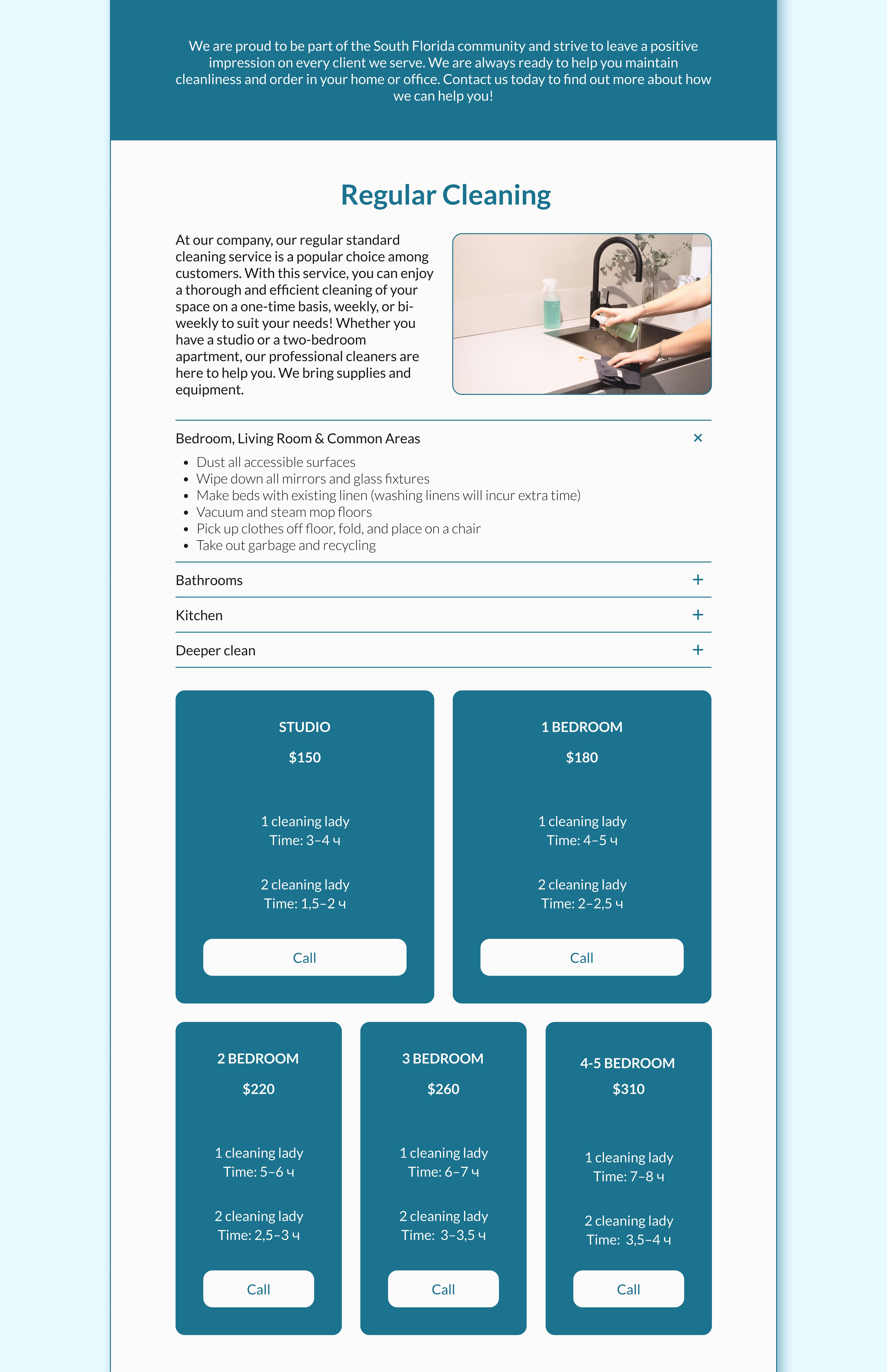 We are proud to be part of the South Florida community and strive to leave a positive impression on every client we serve. We are always ready to help you maintain cleanliness and order in your home or office. Contact us today to find out more about how we can help you!

Regular Cleaning

At our company, our regular standard cleaning service is a popular choice among customers. With this service, you can enjoy a thorough and efficient cleaning of your space on a one-time basis, weekly, or bi-weekly to suit your needs! Whether you have a studio or a two-bedroom apartment, our professional cleaners are here to help you. We bring supplies and equipment.

Bedroom, Living Room & Common Areas ×

- Dust all accessible surfaces
- Wipe down all mirrors and glass fixtures
- Make beds with existing linen (washing linens will incur extra time)
- Vacuum and steam mop floors
- Pick up clothes off floor, fold, and place on a chair
- Take out garbage and recycling

Bathrooms +

Kitchen +

Deeper clean +

STUDIO
$150
1 cleaning lady
Time: 3–4 ч
2 cleaning lady
Time: 1,5–2 ч
Call

1 BEDROOM
$180
1 cleaning lady
Time: 4–5 ч
2 cleaning lady
Time: 2–2,5 ч
Call

2 BEDROOM
$220
1 cleaning lady
Time: 5–6 ч
2 cleaning lady
Time: 2,5–3 ч
Call

3 BEDROOM
$260
1 cleaning lady
Time: 6–7 ч
2 cleaning lady
Time: 3–3,5 ч
Call

4-5 BEDROOM
$310
1 cleaning lady
Time: 7–8 ч
2 cleaning lady
Time: 3,5–4 ч
Call